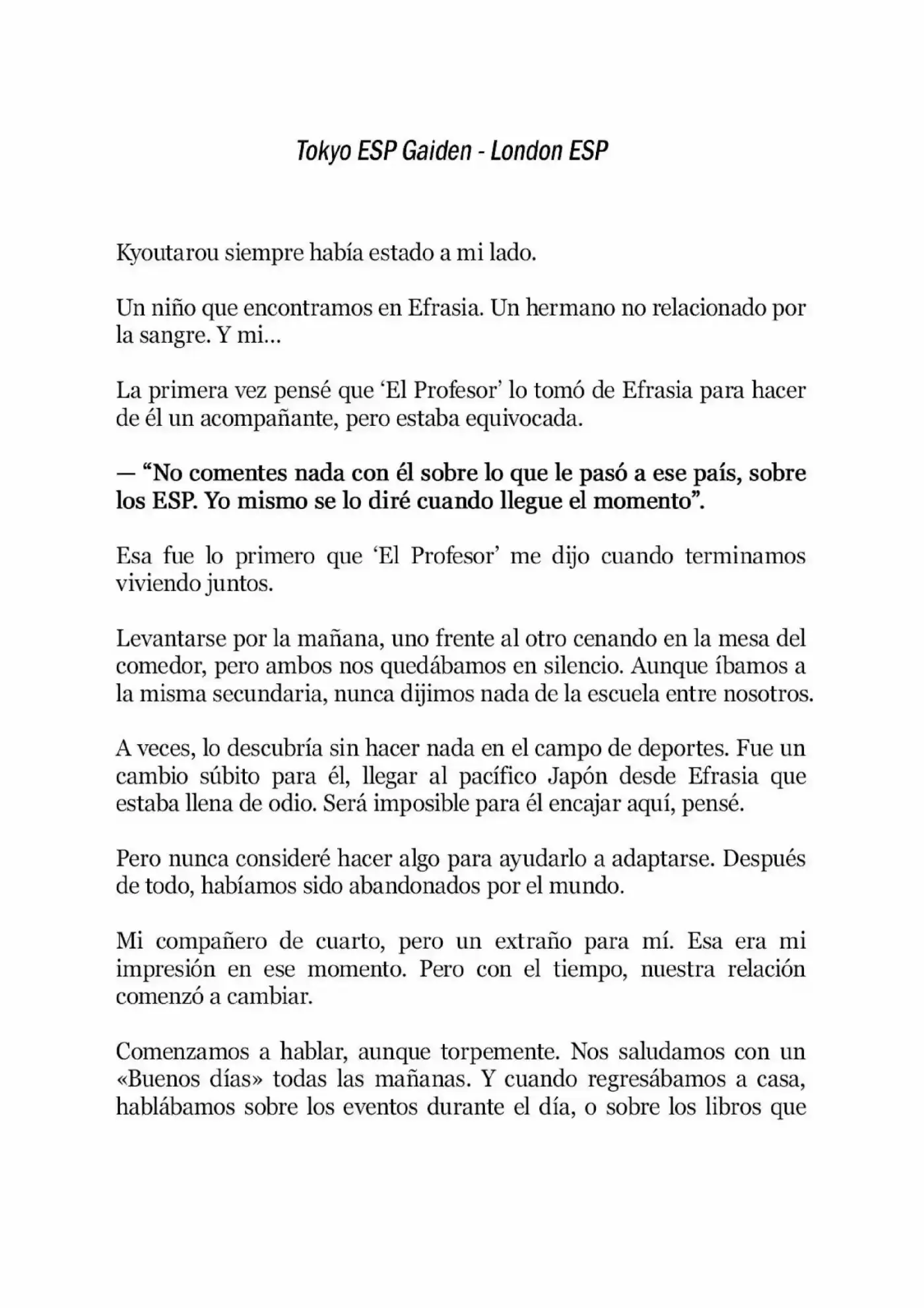 Tokyo ESP Gaiden - London ESP

Kyoutarou siempre había estado a mi lado.

Un niño que encontramos en Efrasia. Un hermano no relacionado por la sangre. Y mi...

La primera vez pensé que 'El Profesor' lo tomó de Efrasia para hacer de él un acompañante, pero estaba equivocada.

— "No comentes nada con él sobre lo que le pasó a ese país, sobre los ESP. Yo mismo se lo diré cuando llegue el momento".

Esa fue lo primero que 'El Profesor' me dijo cuando terminamos viviendo juntos.

Levantarse por la mañana, uno frente al otro cenando en la mesa del comedor, pero ambos nos quedábamos en silencio. Aunque íbamos a la misma secundaria, nunca dijimos nada de la escuela entre nosotros.

A veces, lo descubría sin hacer nada en el campo de deportes. Fue un cambio súbito para él, llegar al pacífico Japón desde Efrasia que estaba llena de odio. Será imposible para él encajar aquí, pensé.

Pero nunca consideré hacer algo para ayudarlo a adaptarse. Después de todo, habíamos sido abandonados por el mundo.

Mi compañero de cuarto, pero un extraño para mí. Esa era mi impresión en ese momento. Pero con el tiempo, nuestra relación comenzó a cambiar.

Comenzamos a hablar, aunque torpemente. Nos saludamos con un «Buenos días» todas las mañanas. Y cuando regresábamos a casa, hablábamos sobre los eventos durante el día, o sobre los libros que